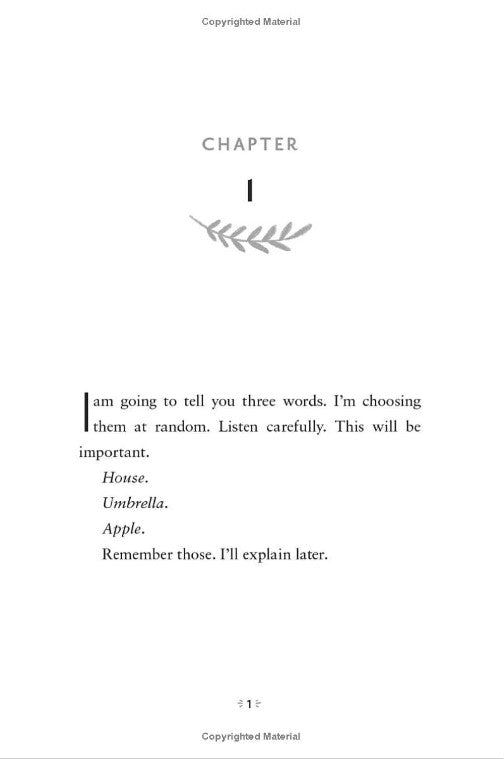 Copyrighted Material

CHAPTER

1

I am going to tell you three words. I'm choosing them at random. Listen carefully. This will be important.

House.

Umbrella.

Apple.

Remember those. I'll explain later.

1

Copyrighted Material